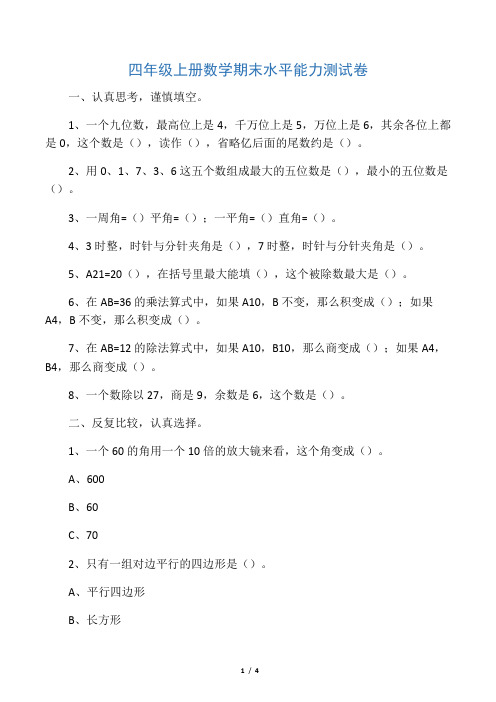 四年级上册数学期末水平能力测试卷

一、认真思考，谨慎填空。

1、一个九位数，最高位上是 4，千万位上是 5，万位上是 6，其余各位上都是 0，这个数是（），读作（），省略亿后面的尾数约是（）。

2、用 0、1、7、3、6 这五个数组成最大的五位数是（），最小的五位数是（）。

3、一周角=（）平角=（）；一平角=（）直角=（）。

4、3 时整，时针与分针夹角是（），7 时整，时针与分针夹角是（）。

5、A21=20（），在括号里最大能填（），这个被除数最大是（）。

6、在 AB=36 的乘法算式中，如果 A10，B 不变，那么积变成（）；如果 A4，B 不变，那么积变成（）。

7、在 AB=12 的除法算式中，如果 A10，B10，那么商变成（）；如果 A4，B4，那么商变成（）。

8、一个数除以 27，商是 9，余数是 6，这个数是（）。

二、反复比较，认真选择。

1、一个 60 的角用一个 10 倍的放大镜来看，这个角变成（）。

A、600

B、60

C、70

2、只有一组对边平行的四边形是（）。

A、平行四边形

B、长方形

1 / 4